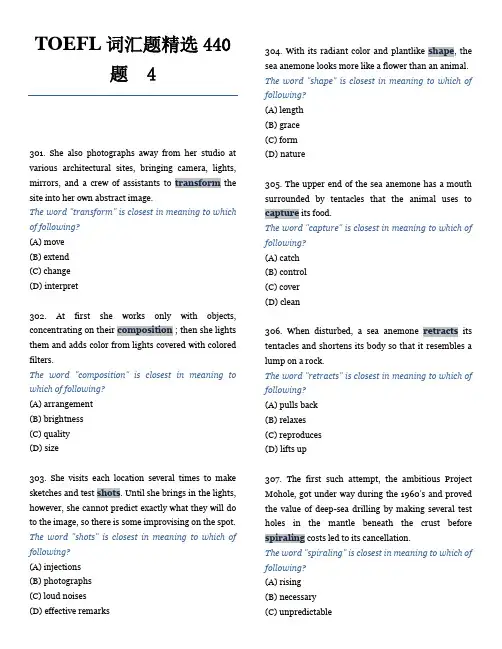 TOEFL 词汇题精选 440 题 4

301. She also photographs away from her studio at various architectural sites, bringing camera, lights, mirrors, and a crew of assistants to transform the site into her own abstract image.
The word "transform" is closest in meaning to which of following?
(A) move
(B) extend
(C) change
(D) interpret

302. At first she works only with objects, concentrating on their composition ; then she lights them and adds color from lights covered with colored filters.
The word "composition" is closest in meaning to which of following?
(A) arrangement
(B) brightness
(C) quality
(D) size

303. She visits each location several times to make sketches and test shots. Until she brings in the lights, however, she cannot predict exactly what they will do to the image, so there is some improvising on the spot.
The word "shots" is closest in meaning to which of following?
(A) injections
(B) photographs
(C) loud noises
(D) effective remarks

304. With its radiant color and plantlike shape, the sea anemone looks more like a flower than an animal.
The word "shape" is closest in meaning to which of following?
(A) length
(B) grace
(C) form
(D) nature

305. The upper end of the sea anemone has a mouth surrounded by tentacles that the animal uses to capture its food.
The word "capture" is closest in meaning to which of following?
(A) catch
(B) control
(C) cover
(D) clean

306. When disturbed, a sea anemone retracts its tentacles and shortens its body so that it resembles a lump on a rock.
The word "retracts" is closest in meaning to which of following?
(A) pulls back
(B) relaxes
(C) reproduces
(D) lifts up

307. The first such attempt, the ambitious Project Mohole, got under way during the 1960's and proved the value of deep-sea drilling by making several test holes in the mantle beneath the crust before spiraling costs led to its cancellation.
The word "spiraling" is closest in meaning to which of following?
(A) rising
(B) necessary
(C) unpredictable